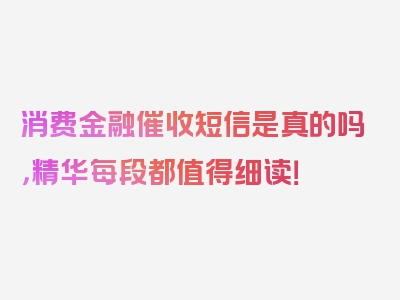 消费金融催收短信是真的吗,精华每段都值得细读!